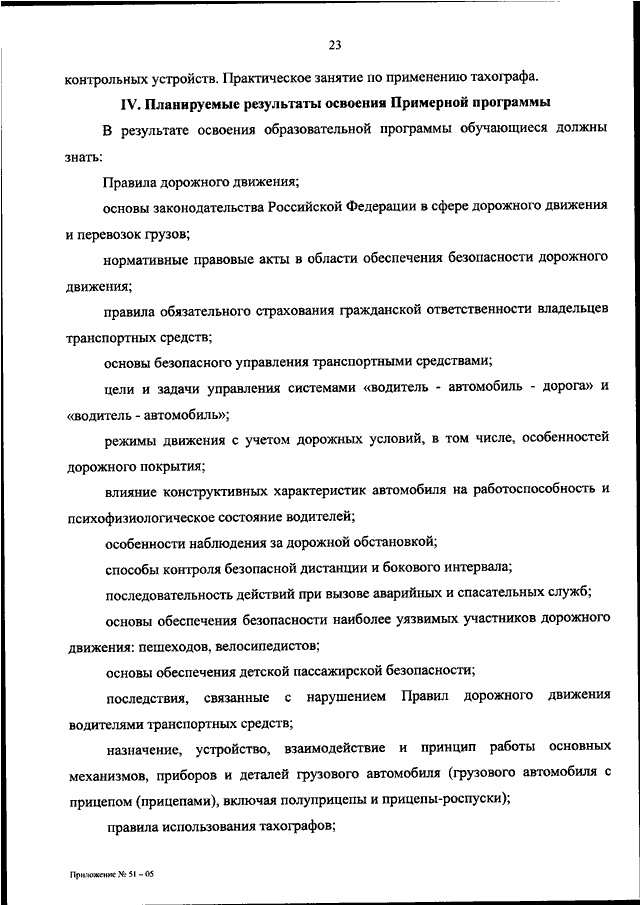 23

контрольных устройств. Практическое занятие по применению тахографа.

IV. Планируемые результаты освоения Примерной программы

В результате освоения образовательной программы обучающиеся должны знать:

Правила дорожного движения;

основы законодательства Российской Федерации в сфере дорожного движения и перевозок грузов;

нормативные правовые акты в области обеспечения безопасности дорожного движения;

правила обязательного страхования гражданской ответственности владельцев транспортных средств;

основы безопасного управления транспортными средствами;

цели и задачи управления системами «водитель - автомобиль - дорога» и «водитель - автомобиль»;

режимы движения с учетом дорожных условий, в том числе, особенностей дорожного покрытия;

влияние конструктивных характеристик автомобиля на работоспособность и психофизиологическое состояние водителей;

особенности наблюдения за дорожной обстановкой;

способы контроля безопасной дистанции и бокового интервала;

последовательность действий при вызове аварийных и спасательных служб;

основы обеспечения безопасности наиболее уязвимых участников дорожного движения: пешеходов, велосипедистов;

основы обеспечения детской пассажирской безопасности;

последствия, связанные с нарушением Правил дорожного движения водителями транспортных средств;

назначение, устройство, взаимодействие и принцип работы основных механизмов, приборов и деталей грузового автомобиля (грузового автомобиля с прицепом (прицепами), включая полуприцепы и прицепы-роспуски);

правила использования тахографов;

Приложение № 51 – 05